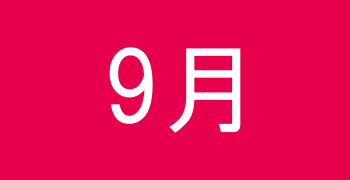 9月